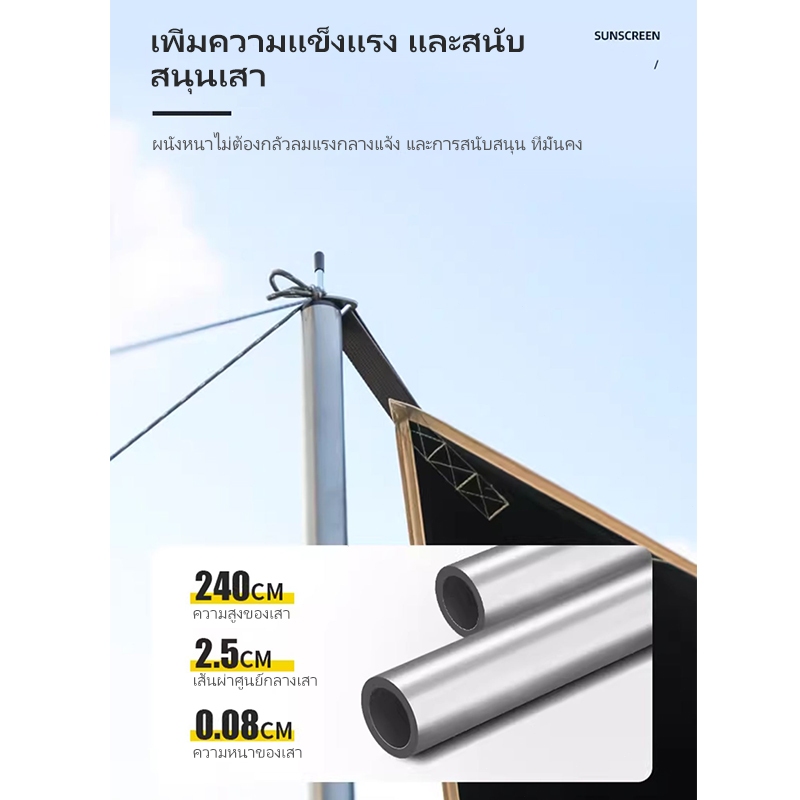 เพิ่มความแข็งแรง และสนับสนุนเสา

SUNSCREEN
/

ผนังหนาไม่ต้องกลัวลมแรงกลางแจ้ง และการสนับสนุน ที่มั่นคง

240CM
ความสูงของเสา

2.5CM
เส้นผ่าศูนย์กลางเสา

0.08CM
ความหนาของเสา